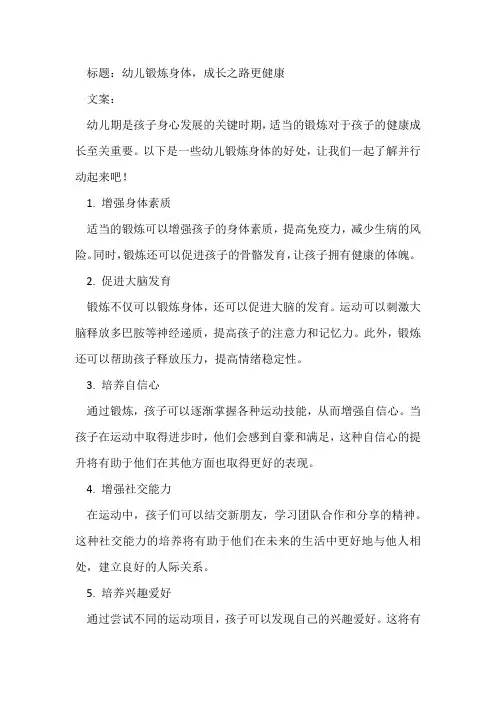 标题：幼儿锻炼身体，成长之路更健康

文案：

幼儿期是孩子身心发展的关键时期，适当的锻炼对于孩子的健康成长至关重要。以下是一些幼儿锻炼身体的好处，让我们一起了解并行动起来吧！

1. 增强身体素质

适当的锻炼可以增强孩子的身体素质，提高免疫力，减少生病的风险。同时，锻炼还可以促进孩子的骨骼发育，让孩子拥有健康的体魄。

2. 促进大脑发育

锻炼不仅可以锻炼身体，还可以促进大脑的发育。运动可以刺激大脑释放多巴胺等神经递质，提高孩子的注意力和记忆力。此外，锻炼还可以帮助孩子释放压力，提高情绪稳定性。

3. 培养自信心

通过锻炼，孩子可以逐渐掌握各种运动技能，从而增强自信心。当孩子在运动中取得进步时，他们会感到自豪和满足，这种自信心的提升将有助于他们在其他方面也取得更好的表现。

4. 增强社交能力

在运动中，孩子们可以结交新朋友，学习团队合作和分享的精神。这种社交能力的培养将有助于他们在未来的生活中更好地与他人相处，建立良好的人际关系。

5. 培养兴趣爱好

通过尝试不同的运动项目，孩子可以发现自己的兴趣爱好。这将有